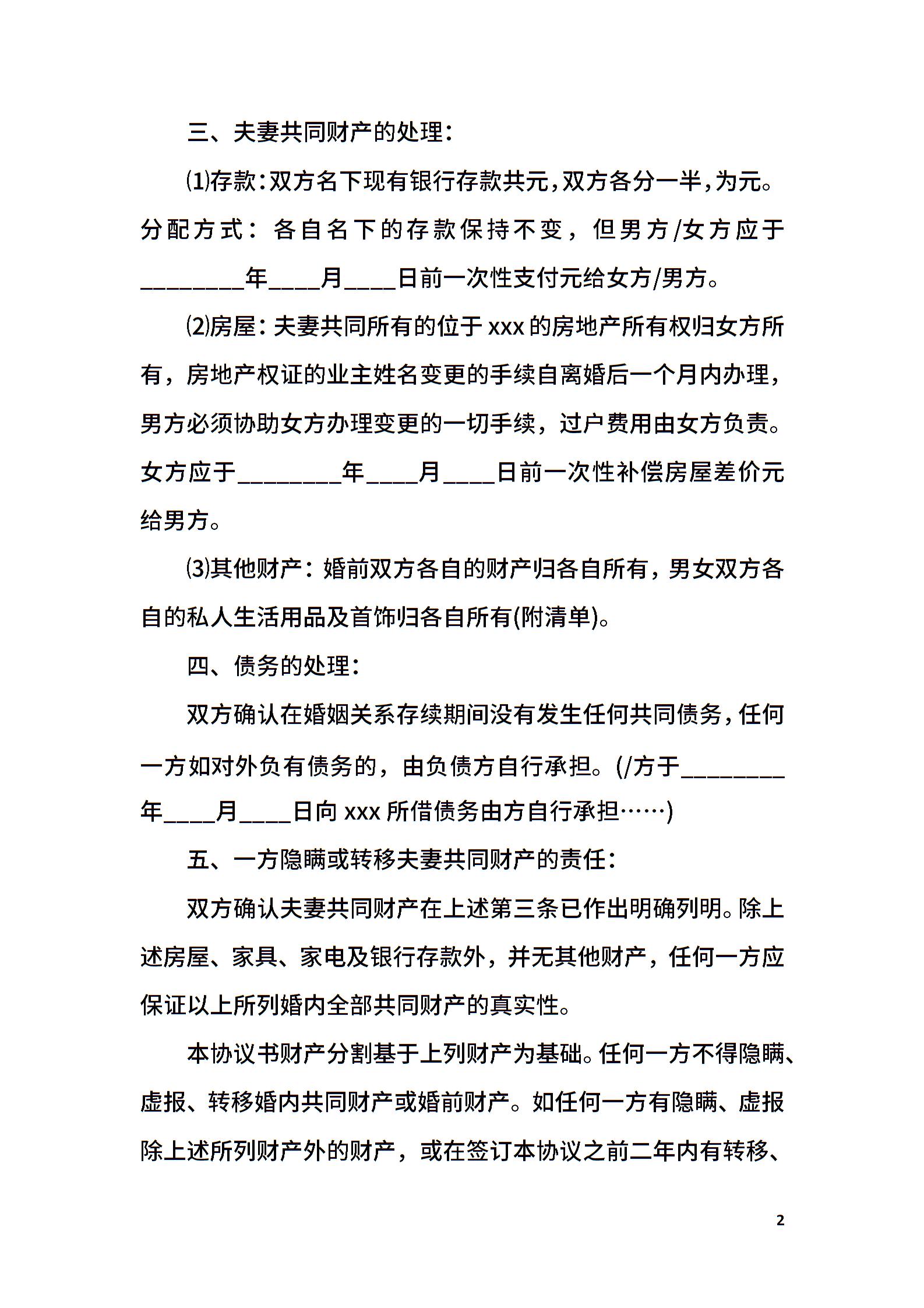 三、夫妻共同财产的处理：

⑴存款：双方名下现有银行存款共元，双方各分一半，为元。分配方式：各自名下的存款保持不变，但男方/女方应于________年____月____日前一次性支付元给女方/男方。

⑵房屋：夫妻共同所有的位于xxx的房地产所有权归女方所有，房地产权证的业主姓名变更的手续自离婚后一个月内办理，男方必须协助女方办理变更的一切手续，过户费用由女方负责。女方应于________年____月____日前一次性补偿房屋差价元给男方。

⑶其他财产：婚前双方各自的财产归各自所有，男女双方各自的私人生活用品及首饰归各自所有(附清单)。

四、债务的处理：

双方确认在婚姻关系存续期间没有发生任何共同债务，任何一方如对外负有债务的，由负债方自行承担。(/方于________年____月____日向xxx所借债务由方自行承担……)

五、一方隐瞒或转移夫妻共同财产的责任：

双方确认夫妻共同财产在上述第三条已作出明确列明。除上述房屋、家具、家电及银行存款外，并无其他财产，任何一方应保证以上所列婚内全部共同财产的真实性。

本协议书财产分割基于上列财产为基础。任何一方不得隐瞒、虚报、转移婚内共同财产或婚前财产。如任何一方有隐瞒、虚报除上述所列财产外的财产，或在签订本协议之前二年内有转移、

2